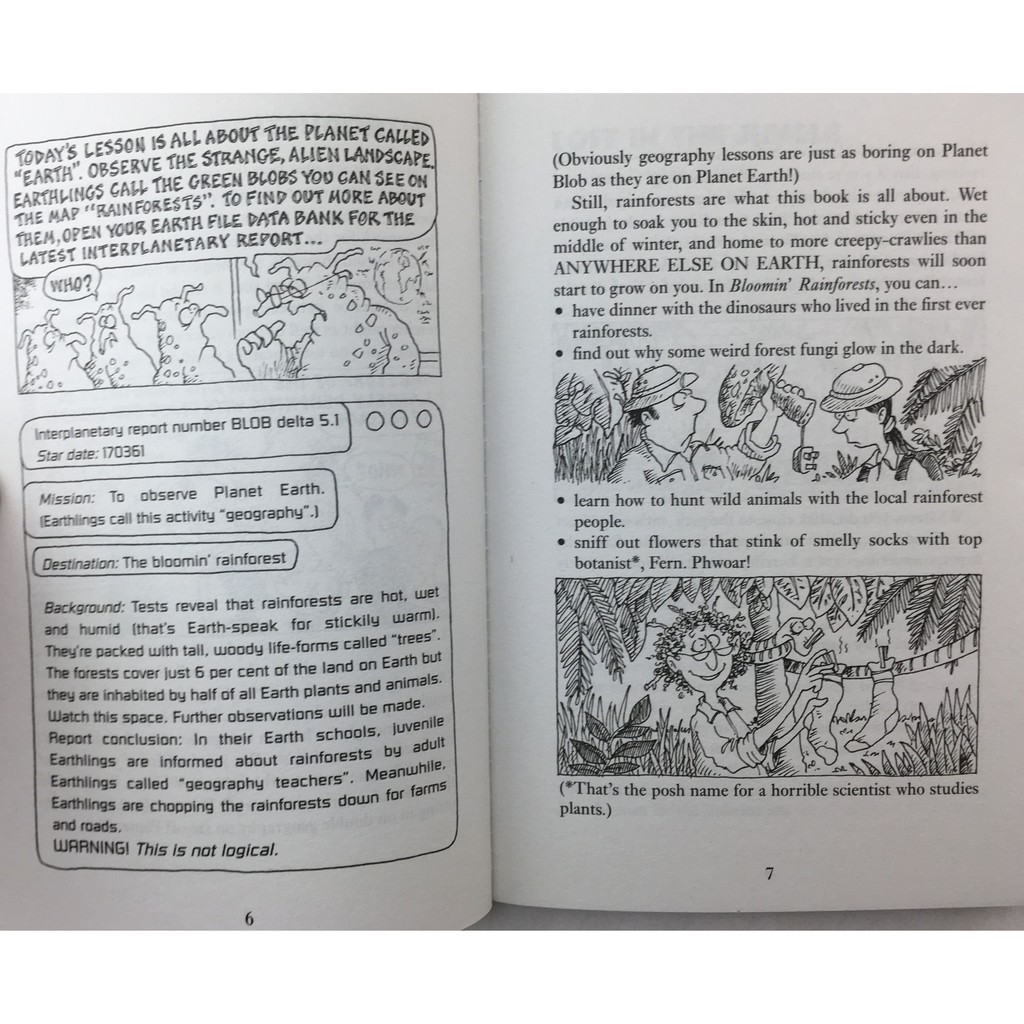 TODAY'S LESSON IS ALL ABOUT THE PLANET CALLED "EARTH". OBSERVE THE STRANGE, ALIEN LANDSCAPE. EARTHLINGS CALL THE GREEN BLOBS YOU CAN SEE ON THE MAP "RAINFORESTS". TO FIND OUT MORE ABOUT THEM, OPEN YOUR EARTH FILE DATA BANK FOR THE LATEST INTERPLANETARY REPORT...

WHO?

Interplanetary report number BLOB delta 5.1
Star date: 170361

Mission: To observe Planet Earth. (Earthlings call this activity "geography".)

Destination: The bloomin' rainforest

Background: Tests reveal that rainforests are hot, wet and humid (that's Earth-speak for stickily warm). They're packed with tall, woody life-forms called "trees". The forests cover just 6 per cent of the land on Earth but they are inhabited by half of all Earth plants and animals. Watch this space. Further observations will be made.
Report conclusion: In their Earth schools, juvenile Earthlings are informed about rainforests by adult Earthlings called "geography teachers". Meanwhile, Earthlings are chopping the rainforests down for farms and roads.
WARNING! This is not logical.

6

(Obviously geography lessons are just as boring on Planet Blob as they are on Planet Earth!)

Still, rainforests are what this book is all about. Wet enough to soak you to the skin, hot and sticky even in the middle of winter, and home to more creepy-crawlies than ANYWHERE ELSE ON EARTH, rainforests will soon start to grow on you. In Bloomin' Rainforests, you can...
• have dinner with the dinosaurs who lived in the first ever rainforests.
• find out why some weird forest fungi glow in the dark.

• learn how to hunt wild animals with the local rainforest people.
• sniff out flowers that stink of smelly socks with top botanist*, Fern. Phwoar!

(*That's the posh name for a horrible scientist who studies plants.)

7